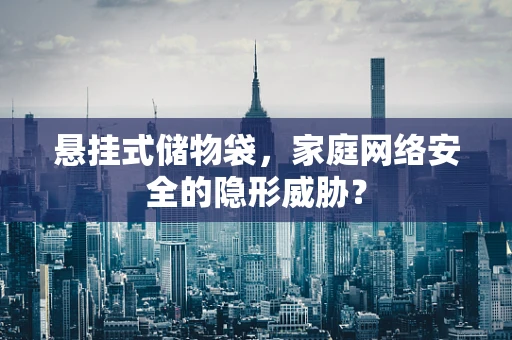 悬挂式储物袋，家庭网络安全的隐形威胁？